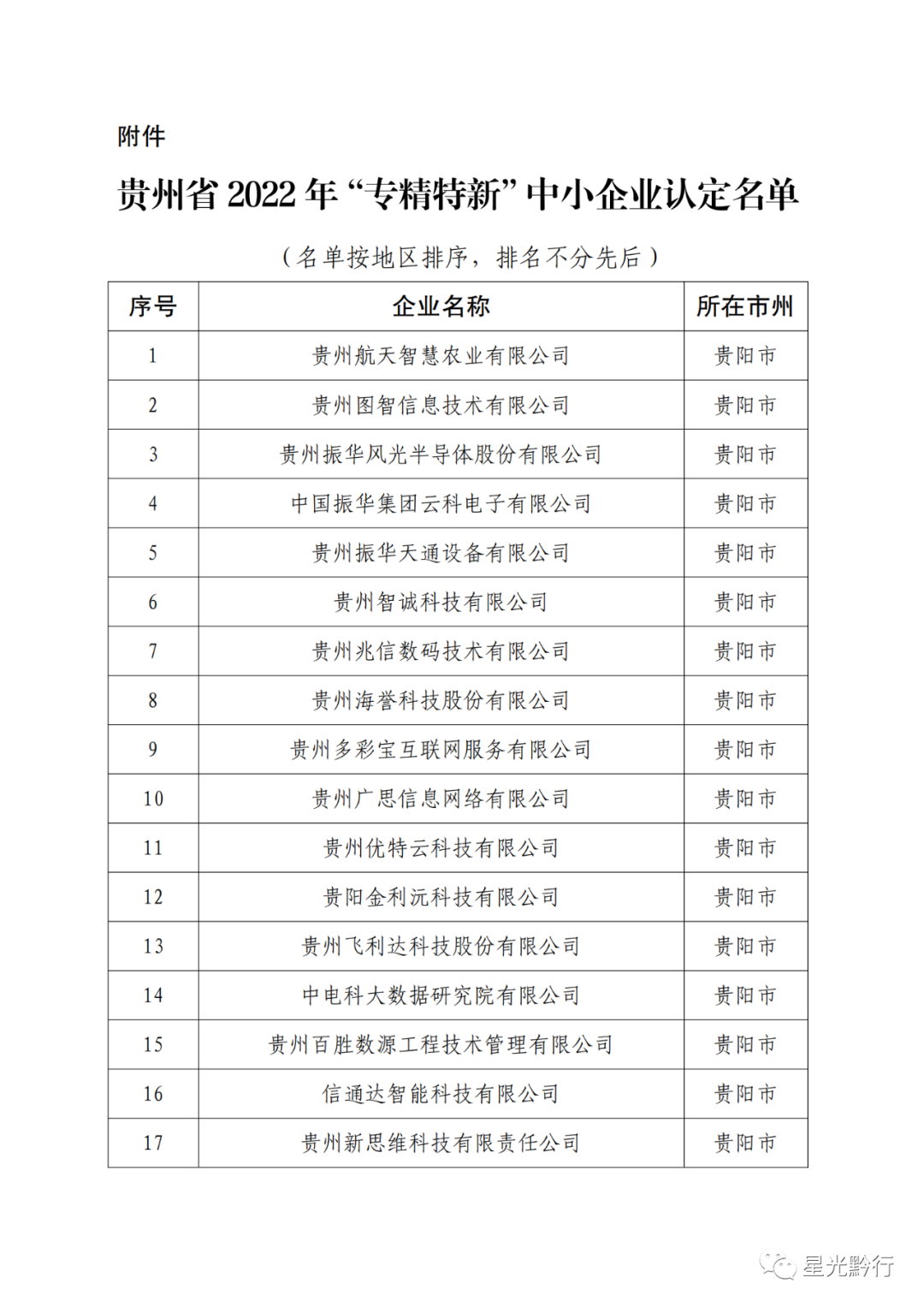 附件

贵州省 2022 年“专精特新”中小企业认定名单

（名单按地区排序，排名不分先后）

| 序号 | 企业名称 | 所在市州 |
|---|---|---|
| 1 | 贵州航天智慧农业有限公司 | 贵阳市 |
| 2 | 贵州图智信息技术有限公司 | 贵阳市 |
| 3 | 贵州振华风光半导体股份有限公司 | 贵阳市 |
| 4 | 中国振华集团云科电子有限公司 | 贵阳市 |
| 5 | 贵州振华天通设备有限公司 | 贵阳市 |
| 6 | 贵州智诚科技有限公司 | 贵阳市 |
| 7 | 贵州兆信数码技术有限公司 | 贵阳市 |
| 8 | 贵州海誉科技股份有限公司 | 贵阳市 |
| 9 | 贵州多彩宝互联网服务有限公司 | 贵阳市 |
| 10 | 贵州广思信息网络有限公司 | 贵阳市 |
| 11 | 贵州优特云科技有限公司 | 贵阳市 |
| 12 | 贵阳金利沅科技有限公司 | 贵阳市 |
| 13 | 贵州飞利达科技股份有限公司 | 贵阳市 |
| 14 | 中电科大数据研究院有限公司 | 贵阳市 |
| 15 | 贵州百胜数源工程技术管理有限公司 | 贵阳市 |
| 16 | 信通达智能科技有限公司 | 贵阳市 |
| 17 | 贵州新思维科技有限责任公司 | 贵阳市 |

星光黔行